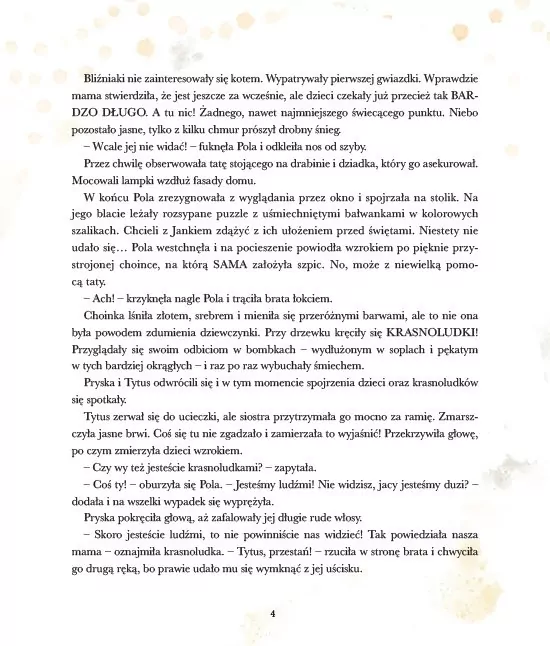 Bliźniaki nie zainteresowały się kotem. Wypatrywały pierwszej gwiazdki. Wprawdzie mama stwierdziła, że jest jeszcze za wcześnie, ale dzieci czekały już przecież tak BARDZO DŁUGO. A tu nic! Żadnego, nawet najmniejszego świecącego punktu. Niebo pozostało jasne, tylko z kilku chmur prószył drobny śnieg.

– Wcale jej nie widać! – fuknęła Pola i odkleiła nos od szyby.

Przez chwilę obserwowała tatę stojącego na drabinie i dziadka, który go asekurował. Mocowali lampki wzdłuż fasady domu.

W końcu Pola zrezygnowała z wyglądania przez okno i spojrzała na stolik. Na jego blacie leżały rozsypane puzzle z uśmiechniętymi bałwankami w kolorowych szalikach. Chcieli z Jankiem zdążyć z ich ułożeniem przed świętami. Niestety nie udało się... Pola westchnęła i na pocieszenie powiodła wzrokiem po pięknie przystrojonej choince, na którą SAMA założyła szpic. No, może z niewielką pomocą taty.

– Ach! – krzyknęła nagle Pola i trąciła brata łokciem.

Choinka lśniła złotem, srebrem i mieniła się przeróżnymi barwami, ale to nie ona była powodem zdumienia dziewczynki. Przy drzewku kręciły się KRASNOLUDKI! Przyglądały się swoim odbiciom w bombkach – wydłużonym w soplach i pękatym w tych bardziej okrągłych – i raz po raz wybuchały śmiechem.

Pryska i Tytus odwrócili się i w tym momencie spojrzenia dzieci oraz krasnoludków się spotkały.

Tytus zerwał się do ucieczki, ale siostra przytrzymała go mocno za ramię. Zmarszczyła jasne brwi. Coś się tu nie zgadzało i zamierzała to wyjaśnić! Przekrzywiła głowę, po czym zmierzyła dzieci wzrokiem.

– Czy wy też jesteście krasnoludkami? – zapytała.

– Coś ty! – oburzyła się Pola. – Jesteśmy ludźmi! Nie widzisz, jacy jesteśmy duzi? – dodała i na wszelki wypadek się wyprężyła.

Pryska pokręciła głową, aż zafalowały jej długie rude włosy.

– Skoro jesteście ludźmi, to nie powinniście nas widzieć! Tak powiedziała nasza mama – oznajmiła krasnoludka. – Tytus, przestań! – rzuciła w stronę brata i chwyciła go drugą ręką, bo prawie udało mu się wymknąć z jej uścisku.

4